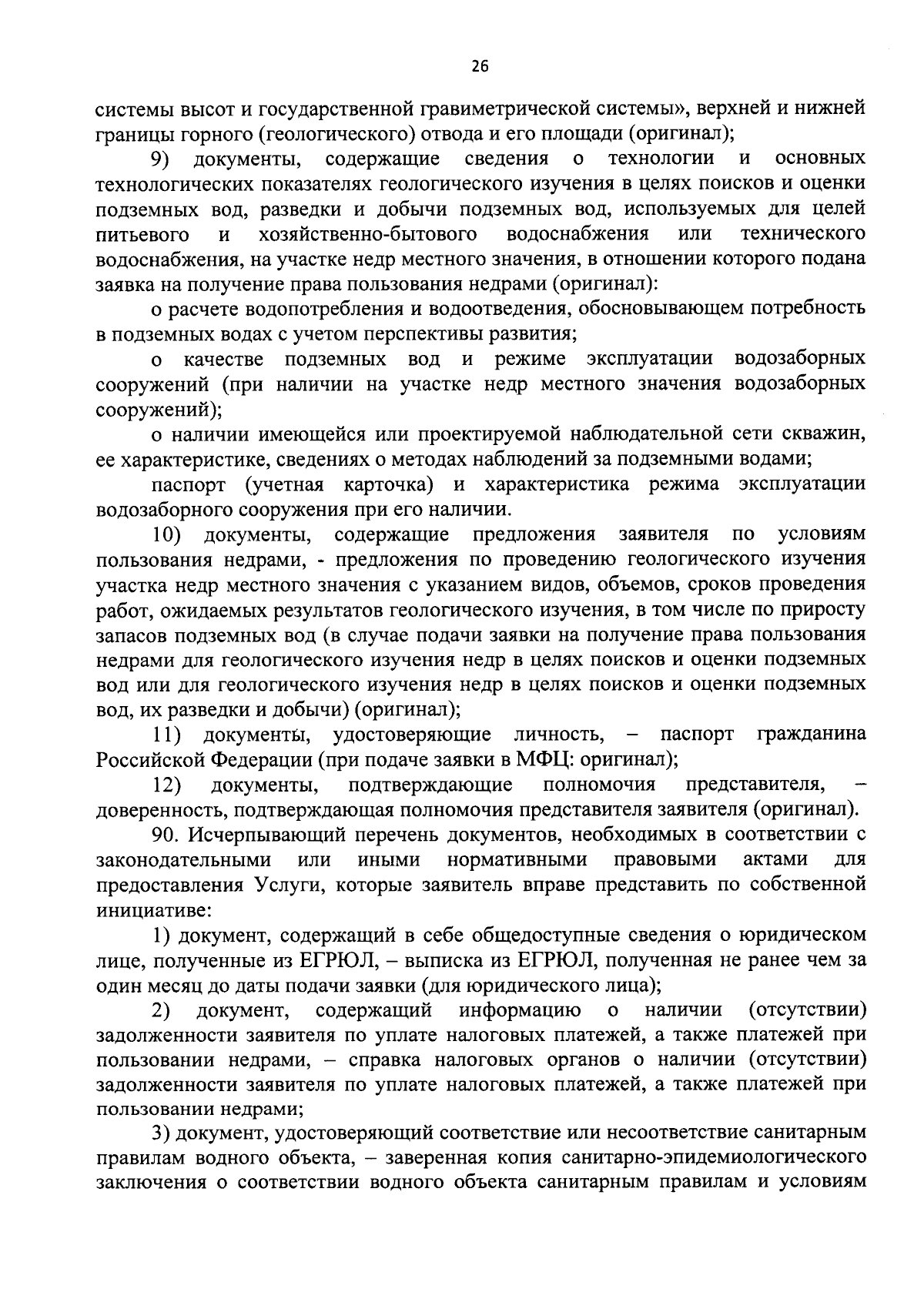 26

системы высот и государственной гравиметрической системы», верхней и нижней границы горного (геологического) отвода и его площади (оригинал);

9) документы, содержащие сведения о технологии и основных технологических показателях геологического изучения в целях поисков и оценки подземных вод, разведки и добычи подземных вод, используемых для целей питьевого и хозяйственно-бытового водоснабжения или технического водоснабжения, на участке недр местного значения, в отношении которого подана заявка на получение права пользования недрами (оригинал):

о расчете водопотребления и водоотведения, обосновывающем потребность в подземных водах с учетом перспективы развития;

о качестве подземных вод и режиме эксплуатации водозаборных сооружений (при наличии на участке недр местного значения водозаборных сооружений);

о наличии имеющейся или проектируемой наблюдательной сети скважин, ее характеристике, сведениях о методах наблюдений за подземными водами;

паспорт (учетная карточка) и характеристика режима эксплуатации водозаборного сооружения при его наличии.

10) документы, содержащие предложения заявителя по условиям пользования недрами, - предложения по проведению геологического изучения участка недр местного значения с указанием видов, объемов, сроков проведения работ, ожидаемых результатов геологического изучения, в том числе по приросту запасов подземных вод (в случае подачи заявки на получение права пользования недрами для геологического изучения недр в целях поисков и оценки подземных вод или для геологического изучения недр в целях поисков и оценки подземных вод, их разведки и добычи) (оригинал);

11) документы, удостоверяющие личность, – паспорт гражданина Российской Федерации (при подаче заявки в МФЦ: оригинал);

12) документы, подтверждающие полномочия представителя, – доверенность, подтверждающая полномочия представителя заявителя (оригинал).

90. Исчерпывающий перечень документов, необходимых в соответствии с законодательными или иными нормативными правовыми актами для предоставления Услуги, которые заявитель вправе представить по собственной инициативе:

1) документ, содержащий в себе общедоступные сведения о юридическом лице, полученные из ЕГРЮЛ, – выписка из ЕГРЮЛ, полученная не ранее чем за один месяц до даты подачи заявки (для юридического лица);

2) документ, содержащий информацию о наличии (отсутствии) задолженности заявителя по уплате налоговых платежей, а также платежей при пользовании недрами, – справка налоговых органов о наличии (отсутствии) задолженности заявителя по уплате налоговых платежей, а также платежей при пользовании недрами;

3) документ, удостоверяющий соответствие или несоответствие санитарным правилам водного объекта, – заверенная копия санитарно-эпидемиологического заключения о соответствии водного объекта санитарным правилам и условиям